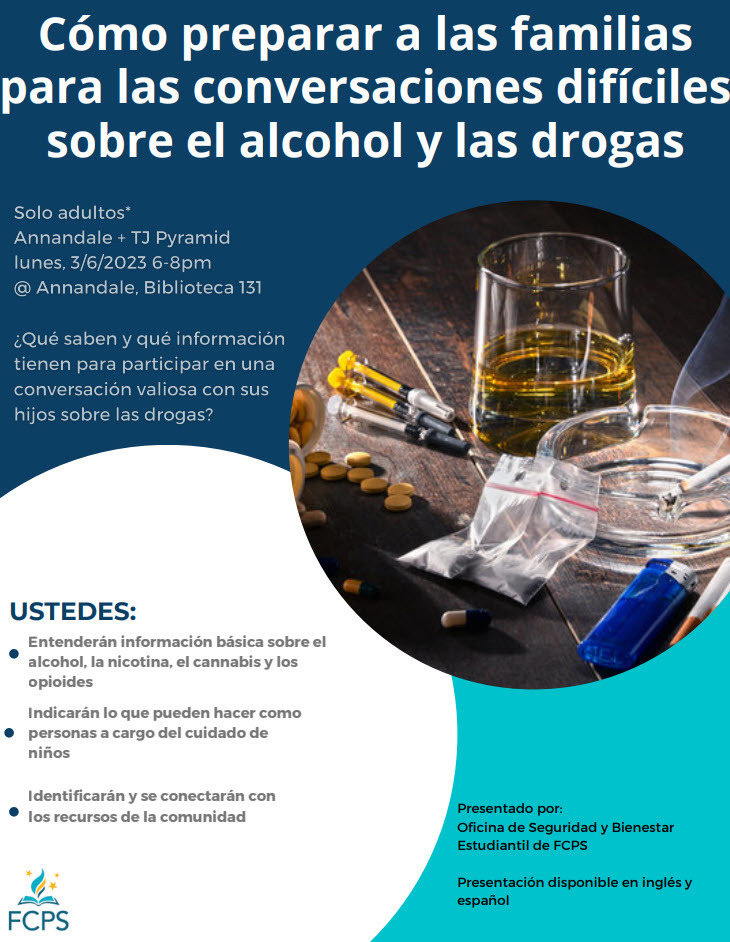 Cómo preparar a las familias para las conversaciones difíciles sobre el alcohol y las drogas

Solo adultos*
Annandale + TJ Pyramid
lunes, 3/6/2023 6-8pm
@ Annandale, Biblioteca 131

¿Qué saben y qué información tienen para participar en una conversación valiosa con sus hijos sobre las drogas?

USTEDES:

• Entenderán información básica sobre el alcohol, la nicotina, el cannabis y los opioides
• Indicarán lo que pueden hacer como personas a cargo del cuidado de niños
• Identificarán y se conectarán con los recursos de la comunidad

Presentado por:
Oficina de Seguridad y Bienestar Estudiantil de FCPS

Presentación disponible en inglés y español

FCPS